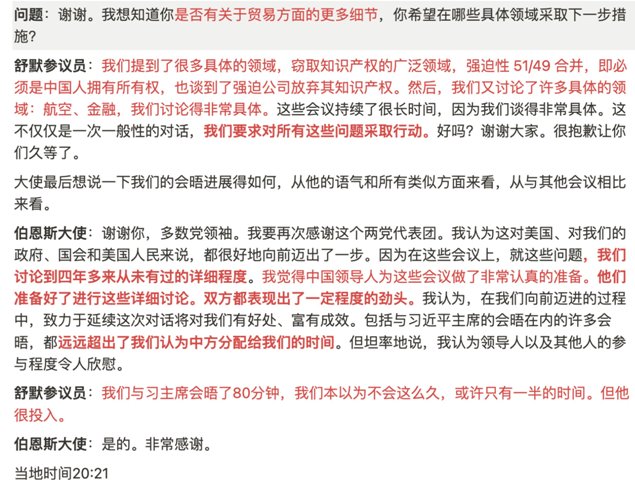 问题：谢谢。我想知道你是否有关于贸易方面的更多细节，你希望在哪些具体领域采取下一步措施？

舒默参议员：我们提到了很多具体的领域，窃取知识产权的广泛领域，强迫性 51/49 合并，即必须是中国人拥有所有权，也谈到了强迫公司放弃其知识产权。然后，我们又讨论了许多具体的领域：航空、金融，我们讨论得非常具体。这些会议持续了很长时间，因为我们谈得非常具体。这不仅仅是一次一般性的对话，我们要求对所有这些问题采取行动。好吗？谢谢大家。很抱歉让你们久等了。

大使最后想说一下我们的会晤进展得如何，从他的语气和所有类似方面来看，从与其他会议相比来看。

伯恩斯大使：谢谢你，多数党领袖。我要再次感谢这个两党代表团。我认为这对美国、对我们的政府、国会和美国人民来说，都很好地向前迈出了一步。因为在这些会议上，就这些问题，我们讨论到四年多来从未有过的详细程度。我觉得中国领导人为这些会议做了非常认真的准备。他们准备好了进行这些详细讨论。双方都表现出了一定程度的劲头。我认为，在我们向前迈进的过程中，致力于延续这次对话将对我们有好处、富有成效。包括与习近平主席的会晤在内的许多会晤，都远远超出了我们认为中方分配给我们的时间。但坦率地说，我认为领导人以及其他人的参与程度令人欣慰。

舒默参议员：我们与习主席会晤了80分钟，我们本以为不会这么久，或许只有一半的时间。但他很投入。

伯恩斯大使：是的。非常感谢。

当地时间20:21